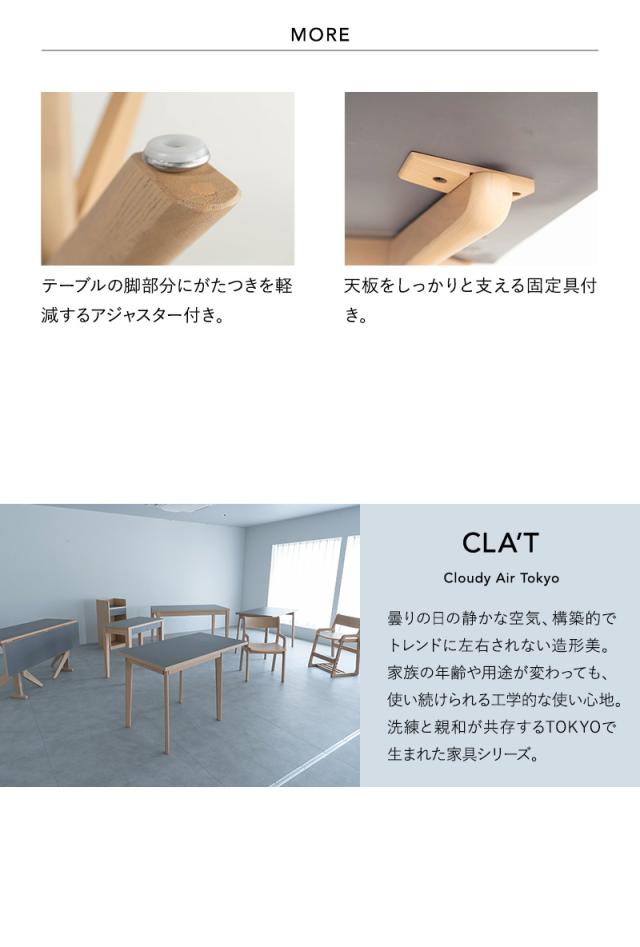 MORE

テーブルの脚部分にがたつきを軽減するアジャスター付き。

天板をしっかりと支える固定具付き。

CLA'T

Cloudy Air Tokyo

曇りの日の静かな空気、構築的でトレンドに左右されない造形美。家族の年齢や用途が変わっても、使い続けられる工学的な使い心地。洗練と親和が共存するTOKYOで生まれた家具シリーズ。